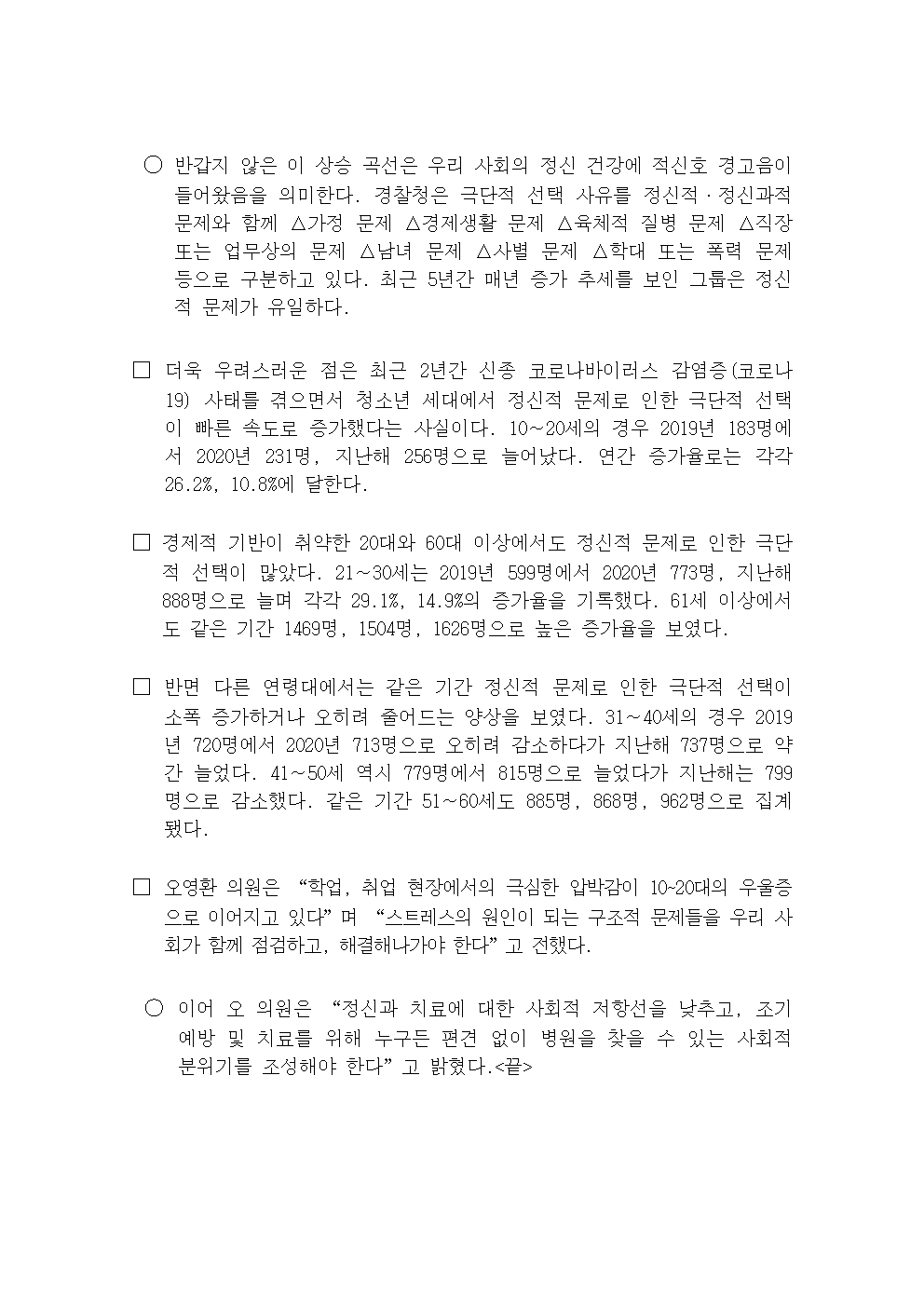 ○ 반갑지 않은 이 상승 곡선은 우리 사회의 정신 건강에 적신호 경고음이 들어왔음을 의미한다. 경찰청은 극단적 선택 사유를 정신적·정신과적 문제와 함께 △가정 문제 △경제생활 문제 △육체적 질병 문제 △직장 또는 업무상의 문제 △남녀 문제 △사별 문제 △학대 또는 폭력 문제 등으로 구분하고 있다. 최근 5년간 매년 증가 추세를 보인 그룹은 정신적 문제가 유일하다.

□ 더욱 우려스러운 점은 최근 2년간 신종 코로나바이러스 감염증(코로나19) 사태를 겪으면서 청소년 세대에서 정신적 문제로 인한 극단적 선택이 빠른 속도로 증가했다는 사실이다. 10~20세의 경우 2019년 183명에서 2020년 231명, 지난해 256명으로 늘어났다. 연간 증가율로는 각각 26.2%, 10.8%에 달한다.

□ 경제적 기반이 취약한 20대와 60대 이상에서도 정신적 문제로 인한 극단적 선택이 많았다. 21~30세는 2019년 599명에서 2020년 773명, 지난해 888명으로 늘며 각각 29.1%, 14.9%의 증가율을 기록했다. 61세 이상에서도 같은 기간 1469명, 1504명, 1626명으로 높은 증가율을 보였다.

□ 반면 다른 연령대에서는 같은 기간 정신적 문제로 인한 극단적 선택이 소폭 증가하거나 오히려 줄어드는 양상을 보였다. 31~40세의 경우 2019년 720명에서 2020년 713명으로 오히려 감소하다가 지난해 737명으로 약간 늘었다. 41~50세 역시 779명에서 815명으로 늘었다가 지난해는 799명으로 감소했다. 같은 기간 51~60세도 885명, 868명, 962명으로 집계됐다.

□ 오영환 의원은 “학업, 취업 현장에서의 극심한 압박감이 10~20대의 우울증으로 이어지고 있다”며 “스트레스의 원인이 되는 구조적 문제들을 우리 사회가 함께 점검하고, 해결해나가야 한다”고 전했다.

○ 이어 오 의원은 “정신과 치료에 대한 사회적 저항선을 낮추고, 조기 예방 및 치료를 위해 누구든 편견 없이 병원을 찾을 수 있는 사회적 분위기를 조성해야 한다”고 밝혔다.<끝>